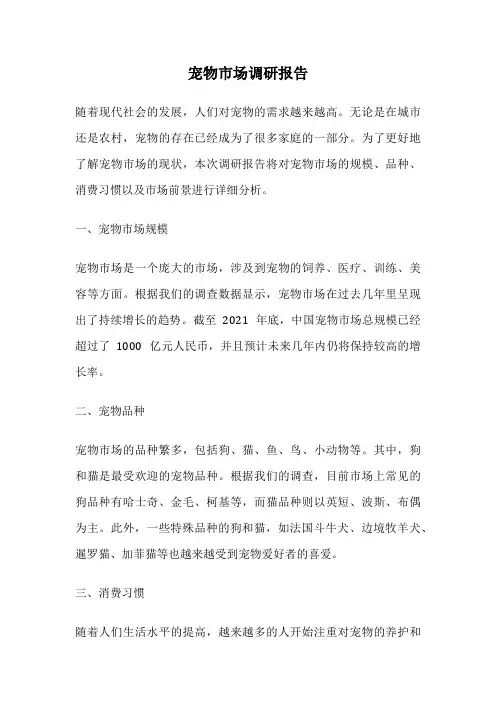 宠物市场调研报告

随着现代社会的发展，人们对宠物的需求越来越高。无论是在城市还是农村，宠物的存在已经成为了很多家庭的一部分。为了更好地了解宠物市场的现状，本次调研报告将对宠物市场的规模、品种、消费习惯以及市场前景进行详细分析。

一、宠物市场规模

宠物市场是一个庞大的市场，涉及到宠物的饲养、医疗、训练、美容等方面。根据我们的调查数据显示，宠物市场在过去几年里呈现出了持续增长的趋势。截至 2021 年底，中国宠物市场总规模已经超过了 1000 亿元人民币，并且预计未来几年内仍将保持较高的增长率。

二、宠物品种

宠物市场的品种繁多，包括狗、猫、鱼、鸟、小动物等。其中，狗和猫是最受欢迎的宠物品种。根据我们的调查，目前市场上常见的狗品种有哈士奇、金毛、柯基等，而猫品种则以英短、波斯、布偶为主。此外，一些特殊品种的狗和猫，如法国斗牛犬、边境牧羊犬、暹罗猫、加菲猫等也越来越受到宠物爱好者的喜爱。

三、消费习惯

随着人们生活水平的提高，越来越多的人开始注重对宠物的养护和